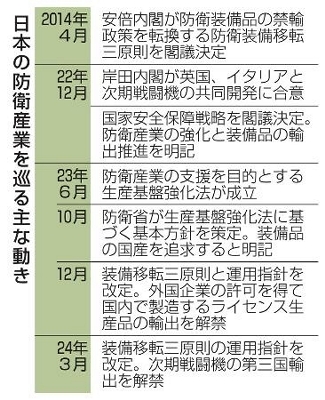 日本の防衛産業を巡る主な動き

| | |
|---|---|
| 2014年4月 | 安倍内閣が防衛装備品の禁輸政策を転換する防衛装備移転三原則を閣議決定 |
| 22年12月 | 岸田内閣が英国、イタリアと次期戦闘機の共同開発に合意 |
| | 国家安全保障戦略を閣議決定。防衛産業の強化と装備品の輸出推進を明記 |
| 23年6月 | 防衛産業の支援を目的とする生産基盤強化法が成立 |
| 10月 | 防衛省が生産基盤強化法に基づく基本方針を策定。装備品の国産を追求すると明記 |
| 12月 | 装備移転三原則と運用指針を改定。外国企業の許可を得て国内で製造するライセンス生産品の輸出を解禁 |
| 24年3月 | 装備移転三原則の運用指針を改定。次期戦闘機の第三国輸出を解禁 |